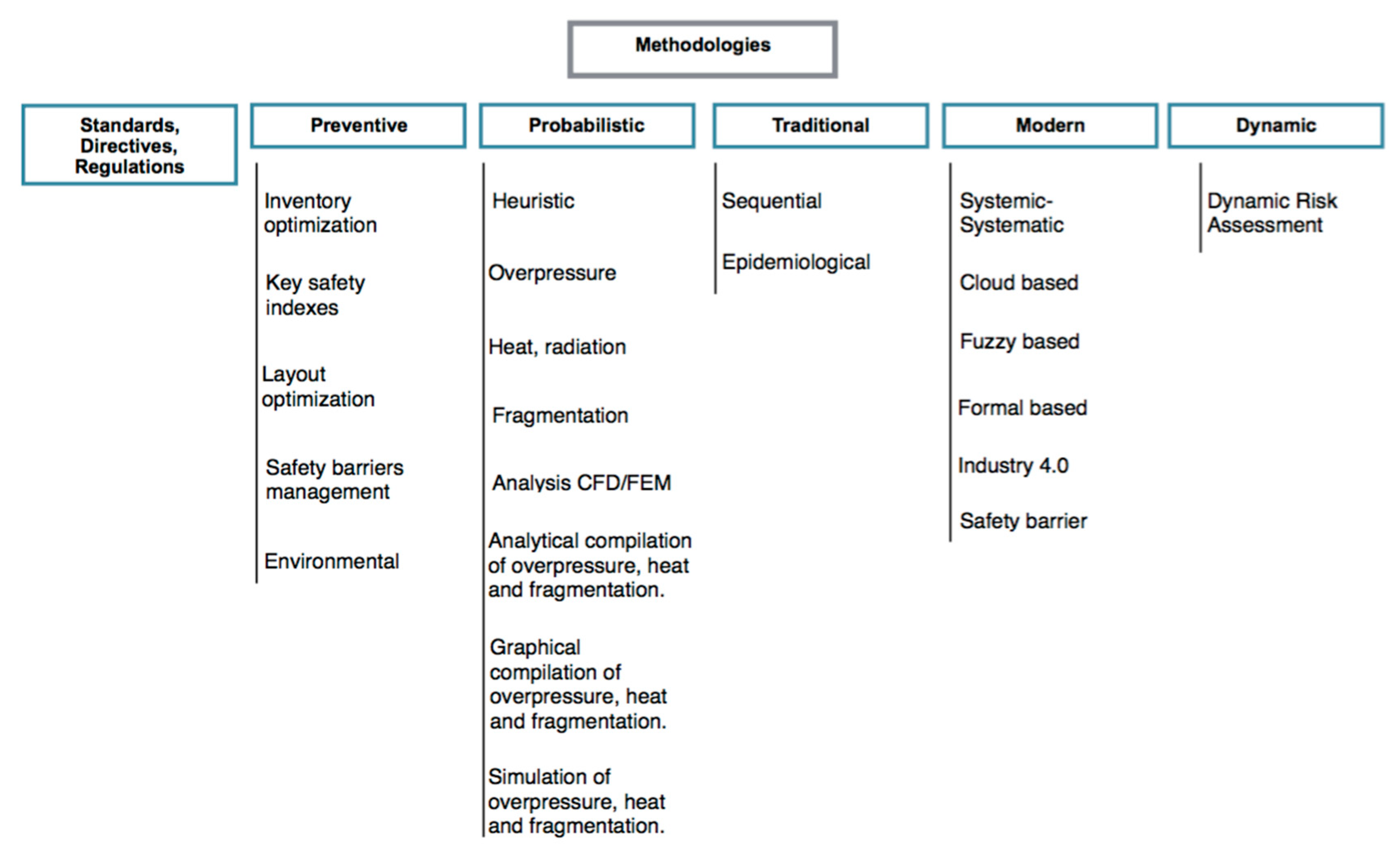 Methodologies

Standards, Directives, Regulations

Preventive

Inventory optimization

Key safety indexes

Layout optimization

Safety barriers management

Environmental

Probabilistic

Heuristic

Overpressure

Heat, radiation

Fragmentation

Analysis CFD/FEM

Analytical compilation of overpressure, heat and fragmentation.

Graphical compilation of overpressure, heat and fragmentation.

Simulation of overpressure, heat and fragmentation.

Traditional

Sequential

Epidemiological

Modern

Systemic-Systematic

Cloud based

Fuzzy based

Formal based

Industry 4.0

Safety barrier

Dynamic

Dynamic Risk Assessment